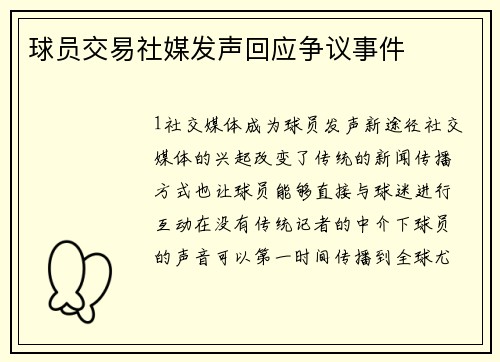 球员交易社媒发声回应争议事件

1社交媒体成为球员发声新途径社交媒体的兴起改变了传统的新闻传播方式也让球员能够直接与球迷进行互动在没有传统记者的中介下球员的声音可以第一时间传播到全球尤